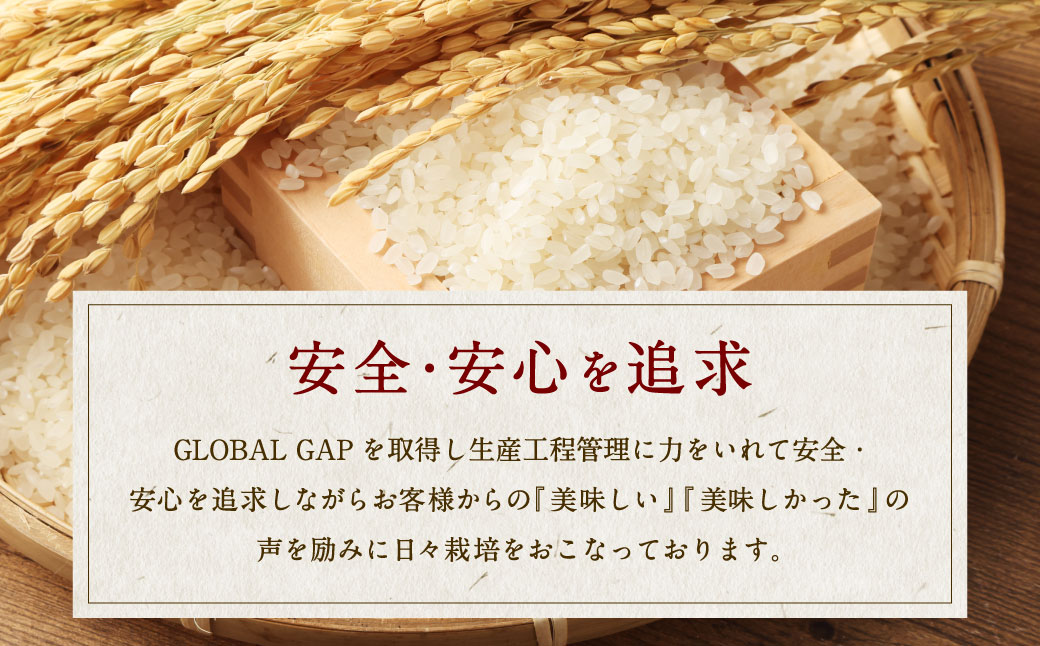 安全･安心を追求

GLOBAL GAP を取得し生産工程管理に力をいれて安全・安心を追求しながらお客様からの『美味しい』『美味しかった』の声を励みに日々栽培をおこなっております。